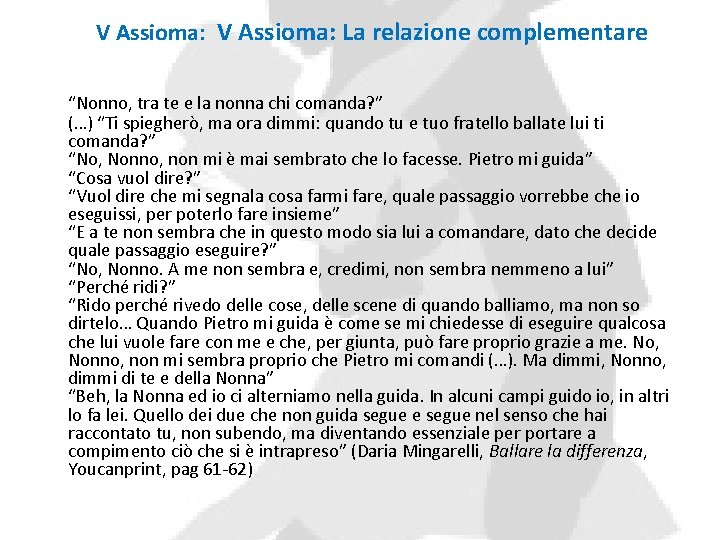 V Assioma: V Assioma: La relazione complementare

“Nonno, tra te e la nonna chi comanda?”
(…) “Ti spiegherò, ma ora dimmi: quando tu e tuo fratello ballate lui ti comanda?”
“No, Nonno, non mi è mai sembrato che lo facesse. Pietro mi guida”
“Cosa vuol dire?”
“Vuol dire che mi segnala cosa farmi fare, quale passaggio vorrebbe che io eseguissi, per poterlo fare insieme”
“E a te non sembra che in questo modo sia lui a comandare, dato che decide quale passaggio eseguire?”
“No, Nonno. A me non sembra e, credimi, non sembra nemmeno a lui”
“Perché ridi?”
“Rido perché rivedo delle cose, delle scene di quando balliamo, ma non so dirtelo… Quando Pietro mi guida è come se mi chiedesse di eseguire qualcosa che lui vuole fare con me e che, per giunta, può fare proprio grazie a me. No, Nonno, non mi sembra proprio che Pietro mi comandi (…). Ma dimmi, Nonno, dimmi di te e della Nonna”
“Beh, la Nonna ed io ci alterniamo nella guida. In alcuni campi guido io, in altri lo fa lei. Quello dei due che non guida segue e segue nel senso che hai raccontato tu, non subendo, ma diventando essenziale per portare a compimento ciò che si è intrapreso” (Daria Mingarelli, Ballare la differenza, Youcanprint, pag 61-62)